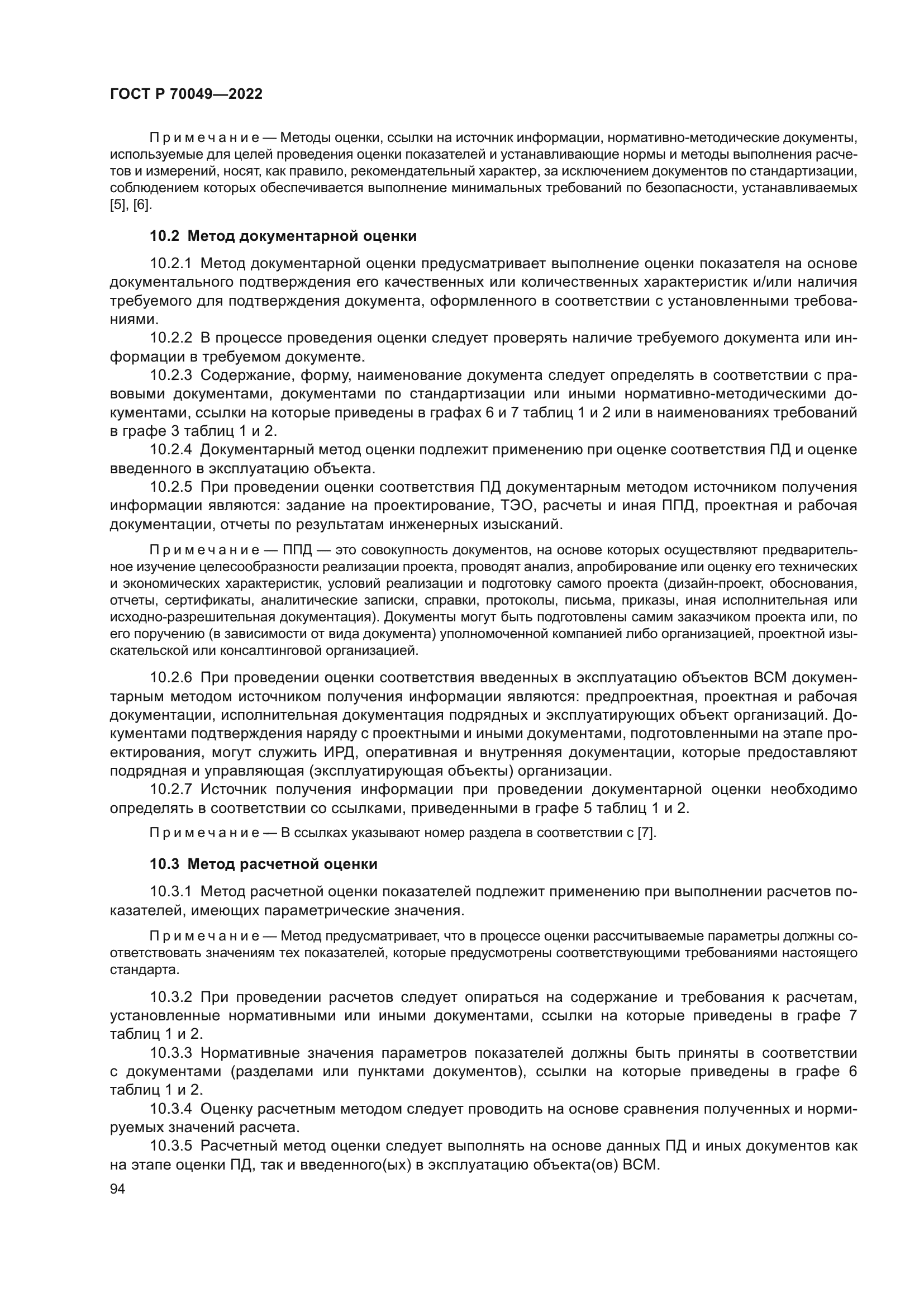 ГОСТ Р 70049—2022

Примечание — Методы оценки, ссылки на источник информации, нормативно-методические документы, используемые для целей проведения оценки показателей и устанавливающие нормы и методы выполнения расчетов и измерений, носят, как правило, рекомендательный характер, за исключением документов по стандартизации, соблюдением которых обеспечивается выполнение минимальных требований по безопасности, устанавливаемых [5], [6].

10.2 Метод документарной оценки

10.2.1 Метод документарной оценки предусматривает выполнение оценки показателя на основе документального подтверждения его качественных или количественных характеристик и/или наличия требуемого для подтверждения документа, оформленного в соответствии с установленными требованиями.

10.2.2 В процессе проведения оценки следует проверять наличие требуемого документа или информации в требуемом документе.

10.2.3 Содержание, форму, наименование документа следует определять в соответствии с правовыми документами, документами по стандартизации или иными нормативно-методическими документами, ссылки на которые приведены в графах 6 и 7 таблиц 1 и 2 или в наименованиях требований в графе 3 таблиц 1 и 2.

10.2.4 Документарный метод оценки подлежит применению при оценке соответствия ПД и оценке введенного в эксплуатацию объекта.

10.2.5 При проведении оценки соответствия ПД документарным методом источником получения информации являются: задание на проектирование, ТЭО, расчеты и иная ППД, проектная и рабочая документации, отчеты по результатам инженерных изысканий.

Примечание — ППД — это совокупность документов, на основе которых осуществляют предварительное изучение целесообразности реализации проекта, проводят анализ, апробирование или оценку его технических и экономических характеристик, условий реализации и подготовку самого проекта (дизайн-проект, обоснования, отчеты, сертификаты, аналитические записки, справки, протоколы, письма, приказы, иная исполнительная или исходно-разрешительная документация). Документы могут быть подготовлены самим заказчиком проекта или, по его поручению (в зависимости от вида документа) уполномоченной компанией либо организацией, проектной изыскательской или консалтинговой организацией.

10.2.6 При проведении оценки соответствия введенных в эксплуатацию объектов ВСМ документарным методом источником получения информации являются: предпроектная, проектная и рабочая документации, исполнительная документация подрядных и эксплуатирующих объект организаций. Документами подтверждения наряду с проектными и иными документами, подготовленными на этапе проектирования, могут служить ИРД, оперативная и внутренняя документации, которые предоставляют подрядная и управляющая (эксплуатирующая объекты) организации.

10.2.7 Источник получения информации при проведении документарной оценки необходимо определять в соответствии со ссылками, приведенными в графе 5 таблиц 1 и 2.

Примечание — В ссылках указывают номер раздела в соответствии с [7].

10.3 Метод расчетной оценки

10.3.1 Метод расчетной оценки показателей подлежит применению при выполнении расчетов показателей, имеющих параметрические значения.

Примечание — Метод предусматривает, что в процессе оценки рассчитываемые параметры должны соответствовать значениям тех показателей, которые предусмотрены соответствующими требованиями настоящего стандарта.

10.3.2 При проведении расчетов следует опираться на содержание и требования к расчетам, установленные нормативными или иными документами, ссылки на которые приведены в графе 7 таблиц 1 и 2.

10.3.3 Нормативные значения параметров показателей должны быть приняты в соответствии с документами (разделами или пунктами документов), ссылки на которые приведены в графе 6 таблиц 1 и 2.

10.3.4 Оценку расчетным методом следует проводить на основе сравнения полученных и нормируемых значений расчета.

10.3.5 Расчетный метод оценки следует выполнять на основе данных ПД и иных документов как на этапе оценки ПД, так и введенного(ых) в эксплуатацию объекта(ов) ВСМ.

94